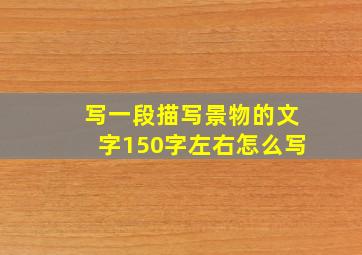 写一段描写景物的文字150字左右怎么写